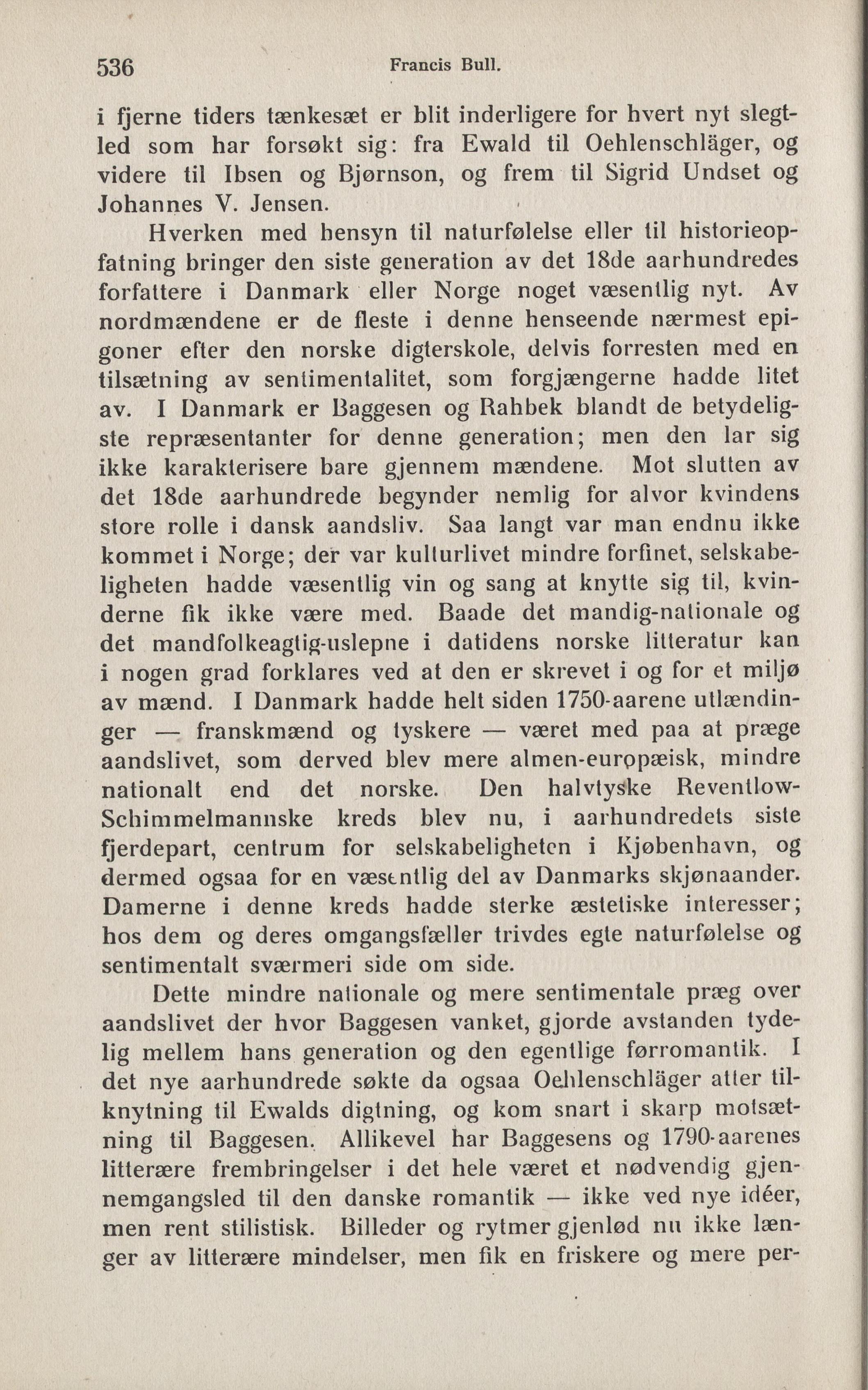 536 Francis Bull.

i fjerne tiders tænkesæt er blit inderligere for hvert nyt slegtled som har forsøkt sig: fra Ewald til Oehlenschläger, og videre til Ibsen og Bjørnson, og frem til Sigrid Undset og Johannes V. Jensen.

Hverken med hensyn til naturfølelse eller til historieopfatning bringer den siste generation av det 18de aarhundredes forfattere i Danmark eller Norge noget væsentlig nyt. Av nordmændene er de fleste i denne henseende nærmest epigoner efter den norske digterskole, delvis forresten med en tilsætning av sentimentalitet, som forgjængerne hadde litet av. I Danmark er Baggesen og Rahbek blandt de betydeligste repræsentanter for denne generation; men den lar sig ikke karakterisere bare gjennem mændene. Mot slutten av det 18de aarhundrede begynder nemlig for alvor kvindens store rolle i dansk aandsliv. Saa langt var man endnu ikke kommet i Norge; der var kulturlivet mindre forfinet, selskabeligheten hadde væsentlig vin og sang at knytte sig til, kvinderne fik ikke være med. Baade det mandig-nationale og det mandfolkeagtig-uslepne i datidens norske litteratur kan i nogen grad forklares ved at den er skrevet i og for et miljø av mænd. I Danmark hadde helt siden 1750-aarene utlændinger — franskmænd og tyskere — været med paa at præge aandslivet, som derved blev mere almen-europæisk, mindre nationalt end det norske. Den halvtyske Reventlow-Schimmelmannske kreds blev nu, i aarhundredets siste fjerdepart, centrum for selskabeligheten i Kjøbenhavn, og dermed ogsaa for en væsentlig del av Danmarks skjønaander. Damerne i denne kreds hadde sterke æstetiske interesser; hos dem og deres omgangsfæller trivdes egte naturfølelse og sentimentalt sværmeri side om side.

Dette mindre nationale og mere sentimentale præg over aandslivet der hvor Baggesen vanket, gjorde avstanden tydelig mellem hans generation og den egentlige førromantik. I det nye aarhundrede søkte da ogsaa Oehlenschläger atter tilknytning til Ewalds digtning, og kom snart i skarp motsætning til Baggesen. Allikevel har Baggesens og 1790-aarenes litterære frembringelser i det hele været et nødvendig gjennemgangsled til den danske romantik — ikke ved nye idéer, men rent stilistisk. Billeder og rytmer gjenlød nu ikke længer av litterære mindelser, men fik en friskere og mere per-